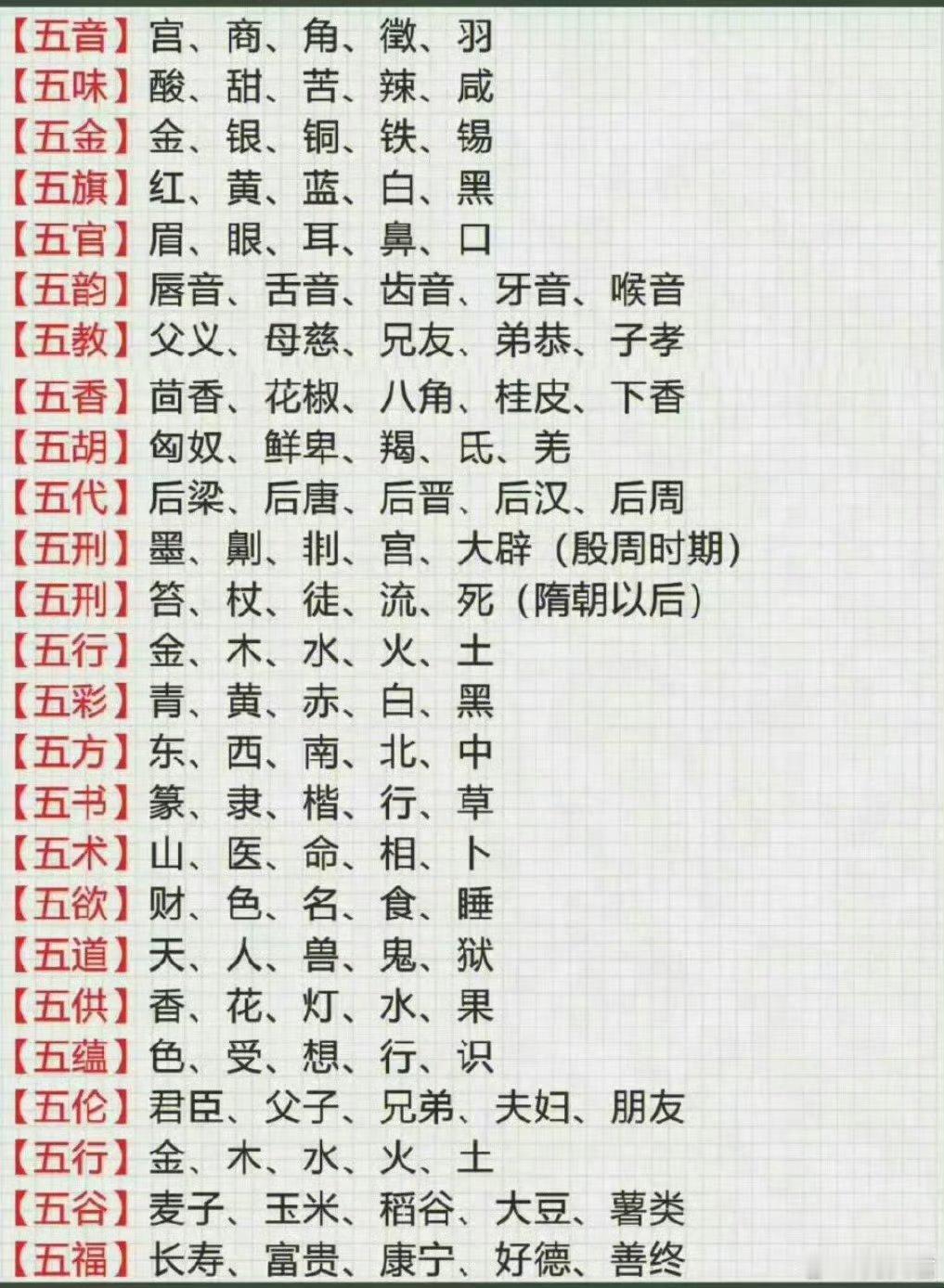 【五音】宫、商、角、徵、羽
【五味】酸、甜、苦、辣、咸
【五金】金、银、铜、铁、锡
【五旗】红、黄、蓝、白、黑
【五官】眉、眼、耳、鼻、口
【五韵】唇音、舌音、齿音、牙音、喉音
【五教】父义、母慈、兄友、弟恭、子孝
【五香】茴香、花椒、八角、桂皮、下香
【五胡】匈奴、鲜卑、羯、氐、羌
【五代】后梁、后唐、后晋、后汉、后周
【五刑】墨、劓、剕、宫、大辟（殷周时期）
【五刑】笞、杖、徒、流、死（隋朝以后）
【五行】金、木、水、火、土
【五彩】青、黄、赤、白、黑
【五方】东、西、南、北、中
【五书】篆、隶、楷、行、草
【五术】山、医、命、相、卜
【五欲】财、色、名、食、睡
【五道】天、人、兽、鬼、狱
【五供】香、花、灯、水、果
【五蕴】色、受、想、行、识
【五伦】君臣、父子、兄弟、夫妇、朋友
【五行】金、木、水、火、土
【五谷】麦子、玉米、稻谷、大豆、薯类
【五福】长寿、富贵、康宁、好德、善终